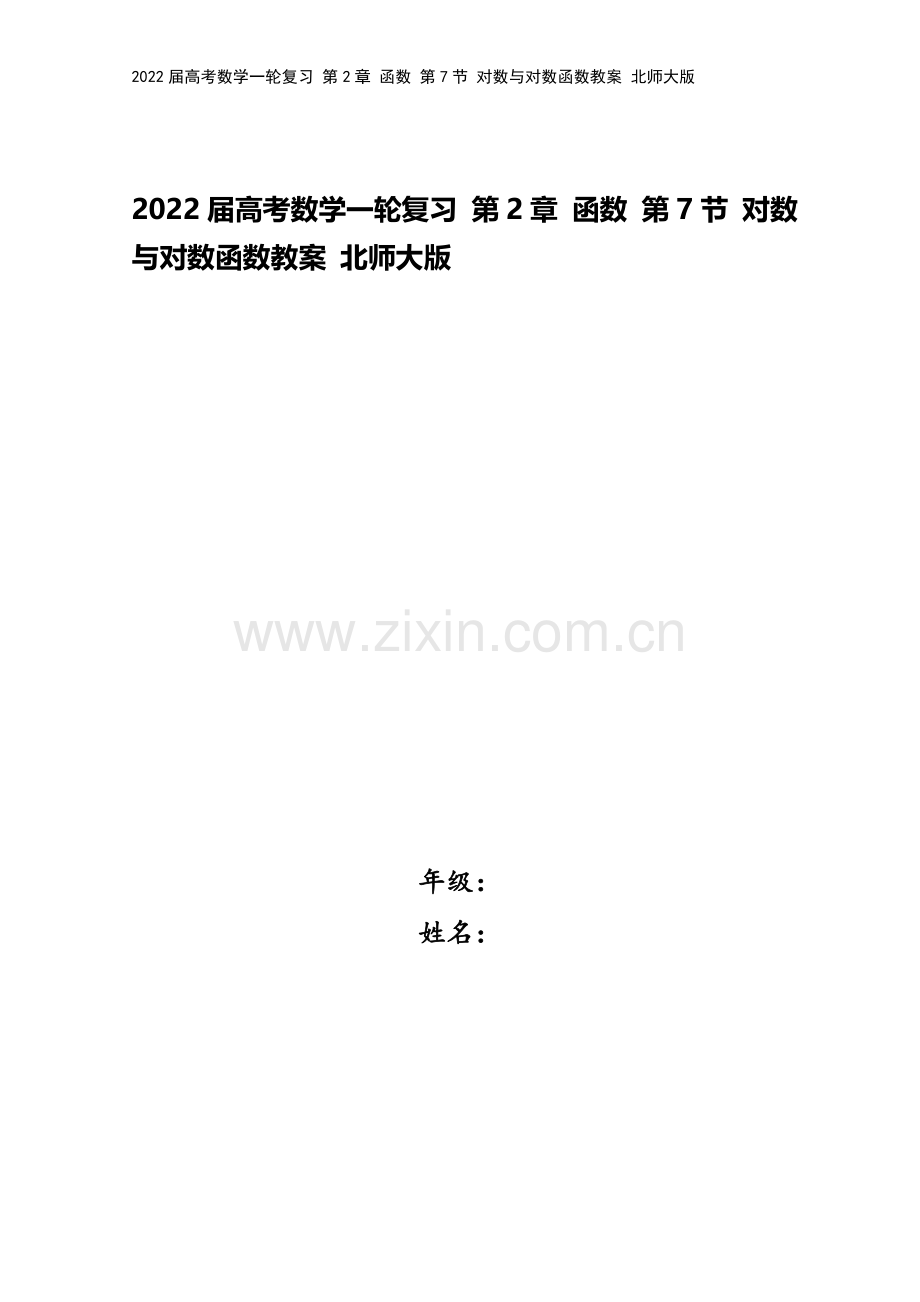 2022 届高考数学一轮复习 第 2 章 函数 第 7 节 对数与对数函数教案 北师大版

2022 届高考数学一轮复习 第 2 章 函数 第 7 节 对数与对数函数教案 北师大版

www.zixin.com.cn

年级：
姓名：